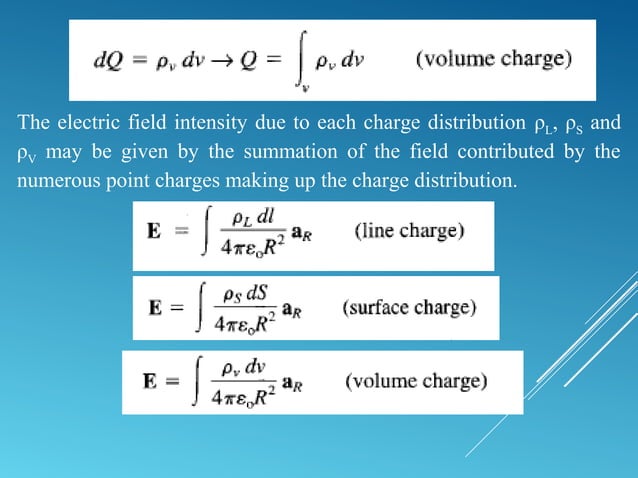 $dQ = \rho_v \, dv \rightarrow Q = \int_v \rho_v \, dv$ (volume charge)

The electric field intensity due to each charge distribution $\rho_L$, $\rho_S$ and $\rho_V$ may be given by the summation of the field contributed by the numerous point charges making up the charge distribution.

$\mathbf{E} = \int \frac{\rho_L \, dl}{4\pi\varepsilon_o R^2} \mathbf{a}_R$ (line charge)

$\mathbf{E} = \int \frac{\rho_S \, dS}{4\pi\varepsilon_o R^2} \mathbf{a}_R$ (surface charge)

$\mathbf{E} = \int \frac{\rho_v \, dv}{4\pi\varepsilon_o R^2} \mathbf{a}_R$ (volume charge)